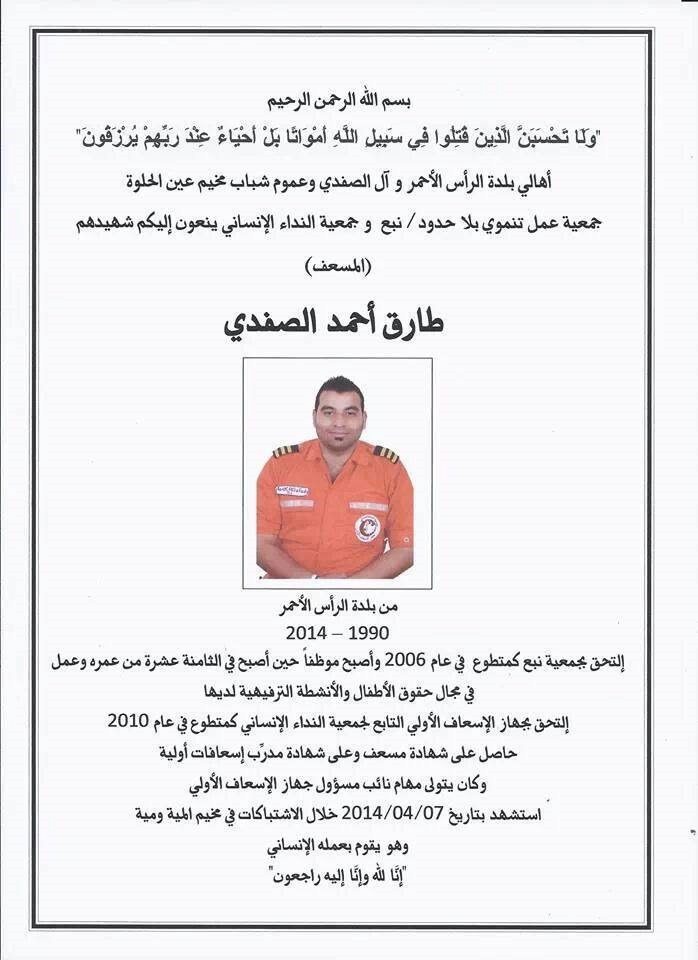 بسم الله الرحمن الرحيم

"وَلَا تَحْسَبَنَّ الَّذِينَ قُتِلُوا فِي سَبِيلِ اللَّهِ أَمْوَاتًا بَلْ أَحْيَاءٌ عِنْدَ رَبِّهِمْ يُرْزَقُونَ"

أهالي بلدة الرأس الأحمر و آل الصفدي وعموم شباب مخيم عين الحلوة

جمعية عمل تنموي بلا حدود/ نبع و جمعية النداء الإنساني ينعون إليكم شهيدهم

(المسعف)

طارق أحمد الصفدي

من بلدة الرأس الأحمر

1990 – 2014

إلتحق بجمعية نبع كمتطوع في عام 2006 وأصبح موظفاً حين أصبح في الثامنة عشرة من عمره وعمل في مجال حقوق الأطفال والأنشطة الترفيهية لديها

إلتحق بجهاز الإسعاف الأولي التابع لجمعية النداء الإنساني كمتطوع في عام 2010

حاصل على شهادة مسعف وعلى شهادة مدرّب إسعافات أولية

وكان يتولى مهام نائب مسؤول جهاز الإسعاف الأولي

استشهد بتاريخ 2014/04/07 خلال الاشتباكات في مخيم المية ومية

وهو يقوم بعمله الإنساني

"إنّا لله وإنّا إليه راجعون"